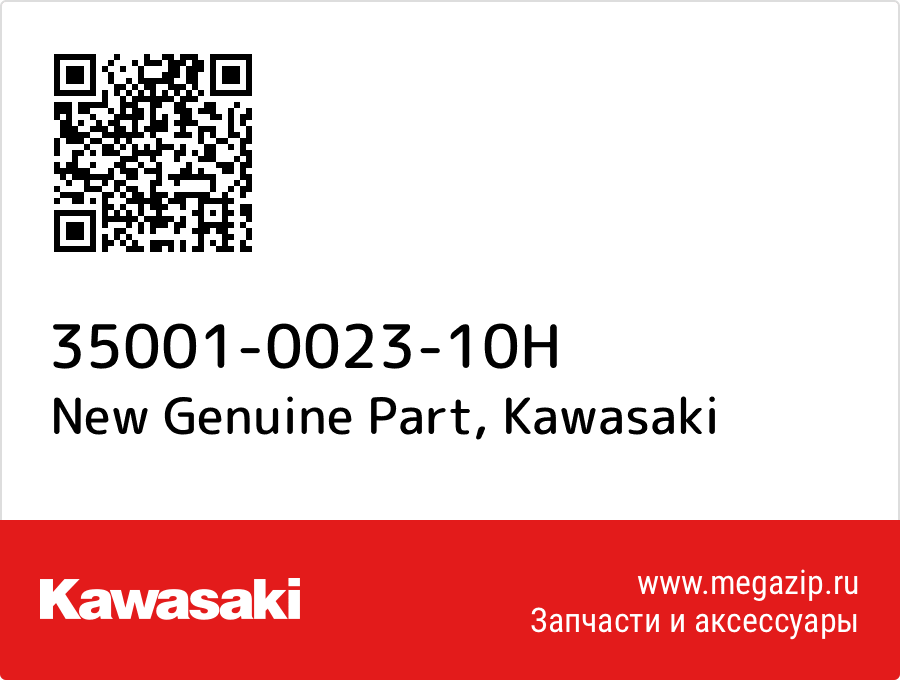 35001-0023-10H
New Genuine Part, Kawasaki

Kawasaki

www.megazip.ru
Запчасти и аксессуары